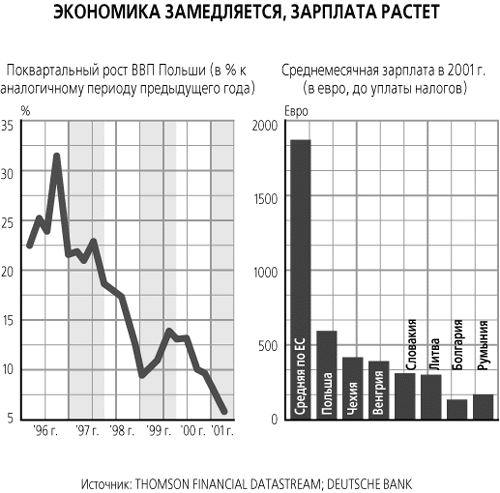 ЭКОНОМИКА ЗАМЕДЛЯЕТСЯ, ЗАРПЛАТА РАСТЕТ

Поквартальный рост ВВП Польши (в % к аналогичному периоду предыдущего года)

%

35
30
25
20
15
10
5

'96 г. '97 г. '98 г. '99 г. '00 г. '01 г.

Среднемесячная зарплата в 2001 г. (в евро, до уплаты налогов)

Евро

2000
1500
1000
500
0

Средняя по ЕС
Польша
Чехия
Венгрия
Словакия
Литва
Болгария
Румыния

Источник: THOMSON FINANCIAL DATASTREAM; DEUTSCHE BANK